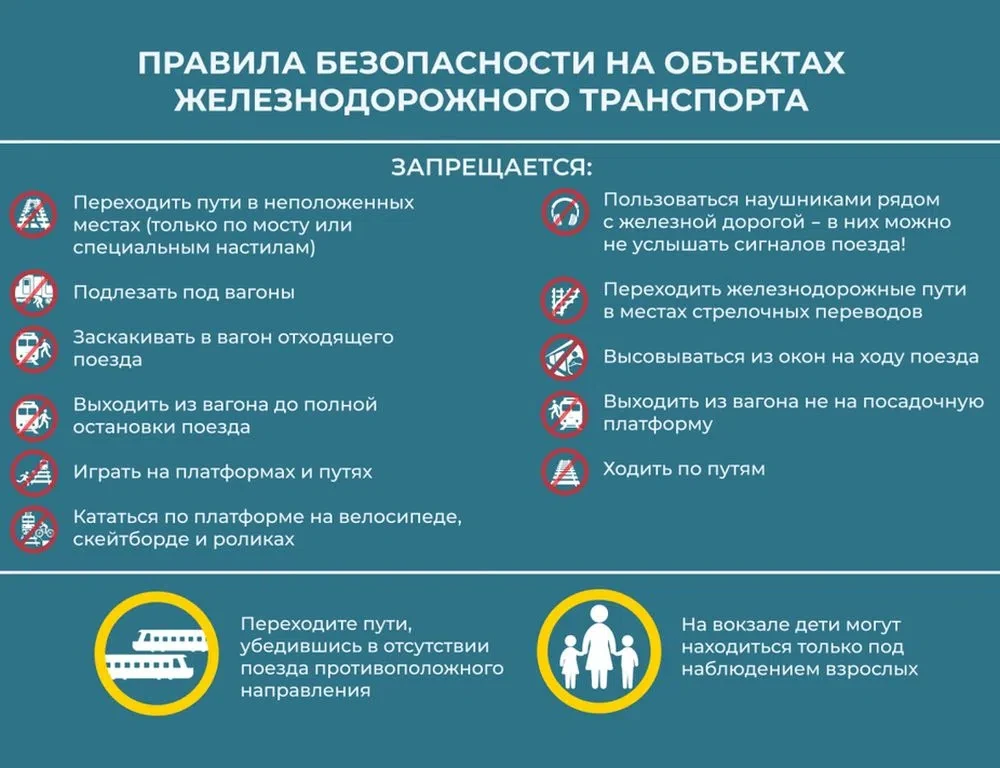 ПРАВИЛА БЕЗОПАСНОСТИ НА ОБЪЕКТАХ ЖЕЛЕЗНОДОРОЖНОГО ТРАНСПОРТА

ЗАПРЕЩАЕТСЯ:

Переходить пути в неположенных местах (только по мосту или специальным настилам)

Подлезать под вагоны

Заскакивать в вагон отходящего поезда

Выходить из вагона до полной остановки поезда

Играть на платформах и путях

Кататься по платформе на велосипеде, скейтборде и роликах

Пользоваться наушниками рядом с железной дорогой – в них можно не услышать сигналов поезда!

Переходить железнодорожные пути в местах стрелочных переводов

Высовываться из окон на ходу поезда

Выходить из вагона не на посадочную платформу

Ходить по путям

Переходите пути, убедившись в отсутствии поезда противоположного направления

На вокзале дети могут находиться только под наблюдением взрослых